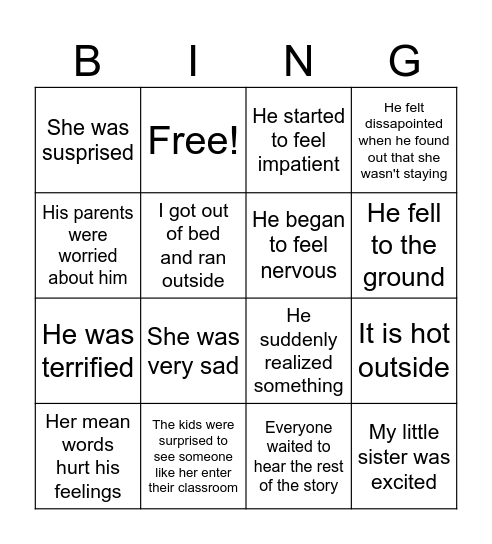 | B | I | N | G |
|---|---|---|---|
| She was susprised | Free! | He started to feel impatient | He felt dissapointed when he found out that she wasn't staying |
| His parents were worried about him | I got out of bed and ran outside | He began to feel nervous | He fell to the ground |
| He was terrified | She was very sad | He suddenly realized something | It is hot outside |
| Her mean words hurt his feelings | The kids were surprised to see someone like her enter their classroom | Everyone waited to hear the rest of the story | My little sister was excited |